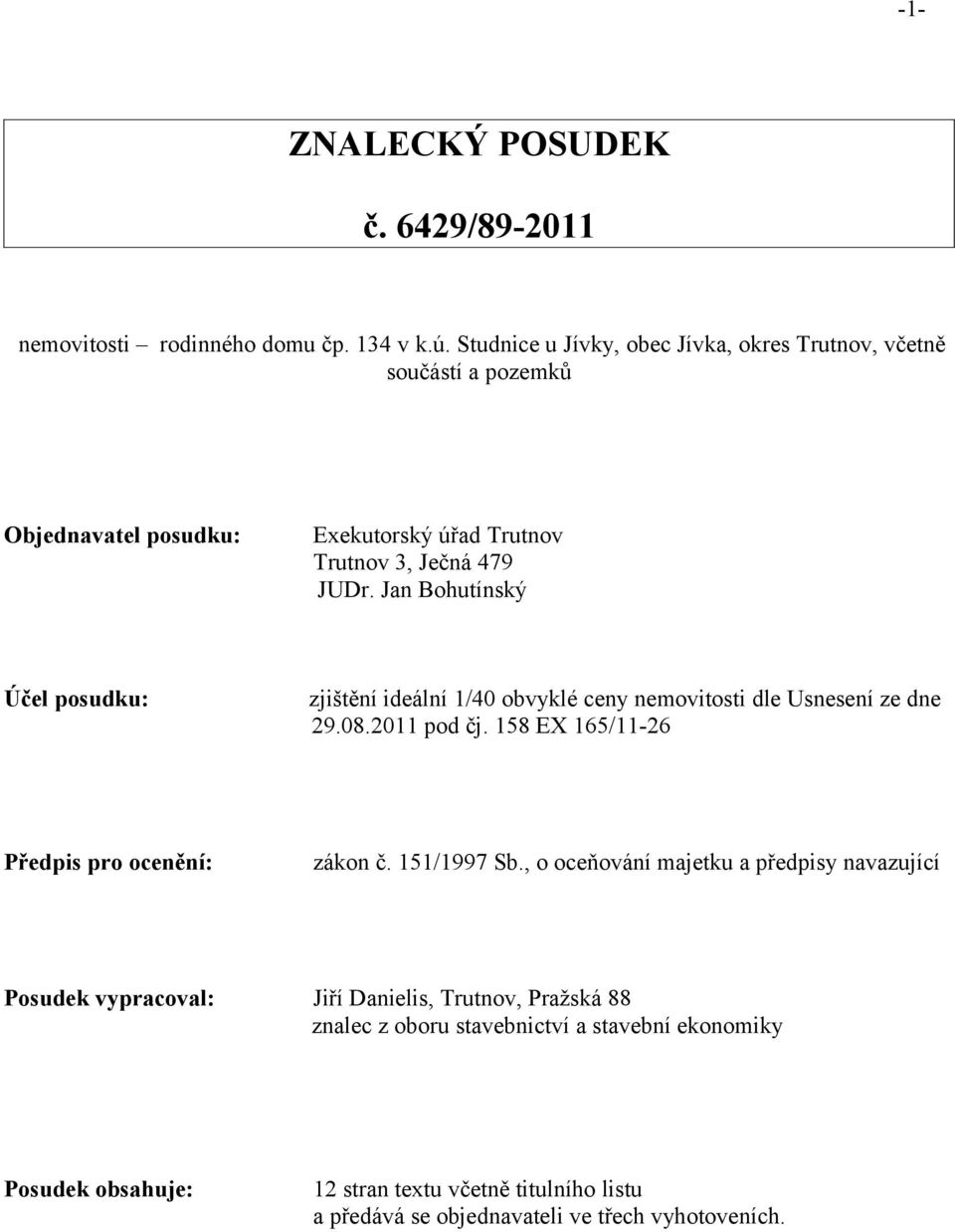 -1-

ZNALECKÝ POSUDEK

č. 6429/89-2011

nemovitosti – rodinného domu čp. 134 v k.ú. Studnice u Jívky, obec Jívka, okres Trutnov, včetně součástí a pozemků

Objednavatel posudku: Exekutorský úřad Trutnov
Trutnov 3, Ječná 479
JUDr. Jan Bohutínský

Účel posudku: zjištění ideální 1/40 obvyklé ceny nemovitosti dle Usnesení ze dne 29.08.2011 pod čj. 158 EX 165/11-26

Předpis pro ocenění: zákon č. 151/1997 Sb., o oceňování majetku a předpisy navazující

Posudek vypracoval: Jiří Danielis, Trutnov, Pražská 88
znalec z oboru stavebnictví a stavební ekonomiky

Posudek obsahuje: 12 stran textu včetně titulního listu
a předává se objednavateli ve třech vyhotoveních.